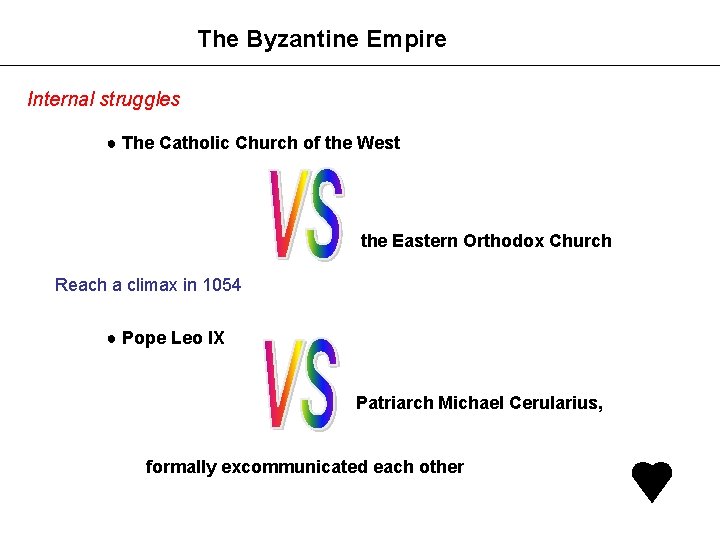 The Byzantine Empire

Internal struggles

● The Catholic Church of the West

VS

the Eastern Orthodox Church

Reach a climax in 1054

● Pope Leo IX

VS

Patriarch Michael Cerularius,

formally excommunicated each other